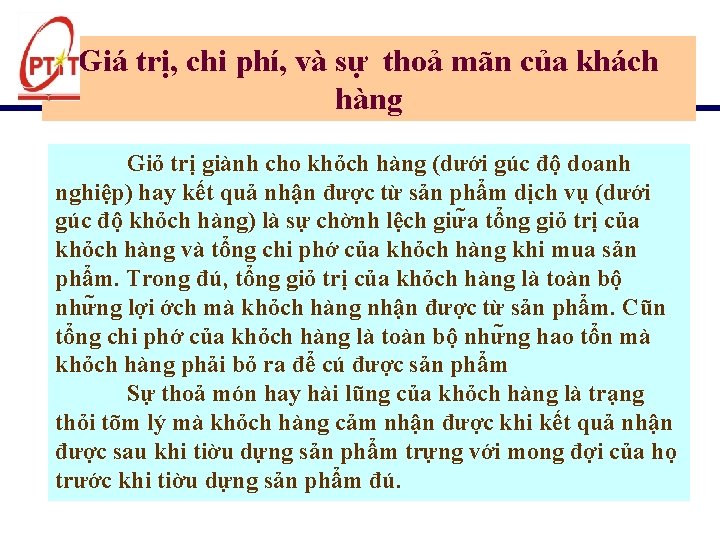 PTIT

Giá trị, chi phí, và sự thoả mãn của khách hàng

Giỏ trị giành cho khỏch hàng (dưới gúc độ doanh nghiệp) hay kết quả nhận được từ sản phẩm dịch vụ (dưới gúc độ khỏch hàng) là sự chờnh lệch giữa tổng giỏ trị của khỏch hàng và tổng chi phớ của khỏch hàng khi mua sản phẩm. Trong đú, tổng giỏ trị của khỏch hàng là toàn bộ những lợi ớch mà khỏch hàng nhận được từ sản phẩm. Cũn tổng chi phớ của khỏch hàng là toàn bộ những hao tổn mà khỏch hàng phải bỏ ra để cú được sản phẩm

Sự thoả món hay hài lũng của khỏch hàng là trạng thỏi tõm lý mà khỏch hàng cảm nhận được khi kết quả nhận được sau khi tiờu dựng sản phẩm trựng với mong đợi của họ trước khi tiờu dựng sản phẩm đú.